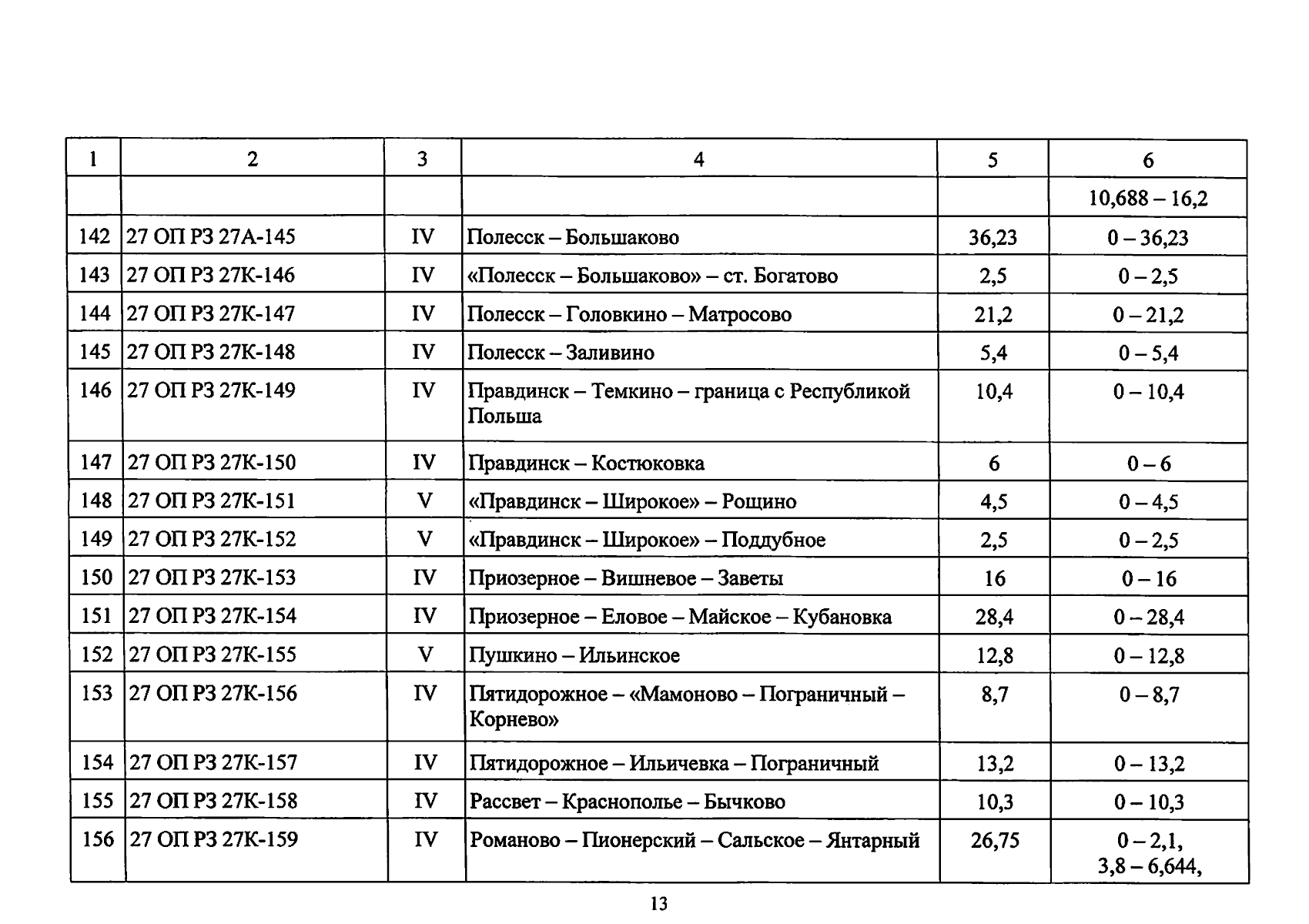 | 1 | 2 | 3 | 4 | 5 | 6 |
|---|---|---|---|---|---|
| | | | | | 10,688 – 16,2 |
| 142 | 27 ОП РЗ 27А-145 | IV | Полесск – Большаково | 36,23 | 0 – 36,23 |
| 143 | 27 ОП РЗ 27К-146 | IV | «Полесск – Большаково» – ст. Богатово | 2,5 | 0 – 2,5 |
| 144 | 27 ОП РЗ 27К-147 | IV | Полесск – Головкино – Матросово | 21,2 | 0 – 21,2 |
| 145 | 27 ОП РЗ 27К-148 | IV | Полесск – Заливино | 5,4 | 0 – 5,4 |
| 146 | 27 ОП РЗ 27К-149 | IV | Правдинск – Темкино – граница с Республикой Польша | 10,4 | 0 – 10,4 |
| 147 | 27 ОП РЗ 27К-150 | IV | Правдинск – Костюковка | 6 | 0 – 6 |
| 148 | 27 ОП РЗ 27К-151 | V | «Правдинск – Широкое» – Рощино | 4,5 | 0 – 4,5 |
| 149 | 27 ОП РЗ 27К-152 | V | «Правдинск – Широкое» – Поддубное | 2,5 | 0 – 2,5 |
| 150 | 27 ОП РЗ 27К-153 | IV | Приозерное – Вишневое – Заветы | 16 | 0 – 16 |
| 151 | 27 ОП РЗ 27К-154 | IV | Приозерное – Еловое – Майское – Кубановка | 28,4 | 0 – 28,4 |
| 152 | 27 ОП РЗ 27К-155 | V | Пушкино – Ильинское | 12,8 | 0 – 12,8 |
| 153 | 27 ОП РЗ 27К-156 | IV | Пятидорожное – «Мамоново – Пограничный – Корнево» | 8,7 | 0 – 8,7 |
| 154 | 27 ОП РЗ 27К-157 | IV | Пятидорожное – Ильичевка – Пограничный | 13,2 | 0 – 13,2 |
| 155 | 27 ОП РЗ 27К-158 | IV | Рассвет – Краснополье – Бычково | 10,3 | 0 – 10,3 |
| 156 | 27 ОП РЗ 27К-159 | IV | Романово – Пионерский – Сальское – Янтарный | 26,75 | 0 – 2,1, 3,8 – 6,644, |

13